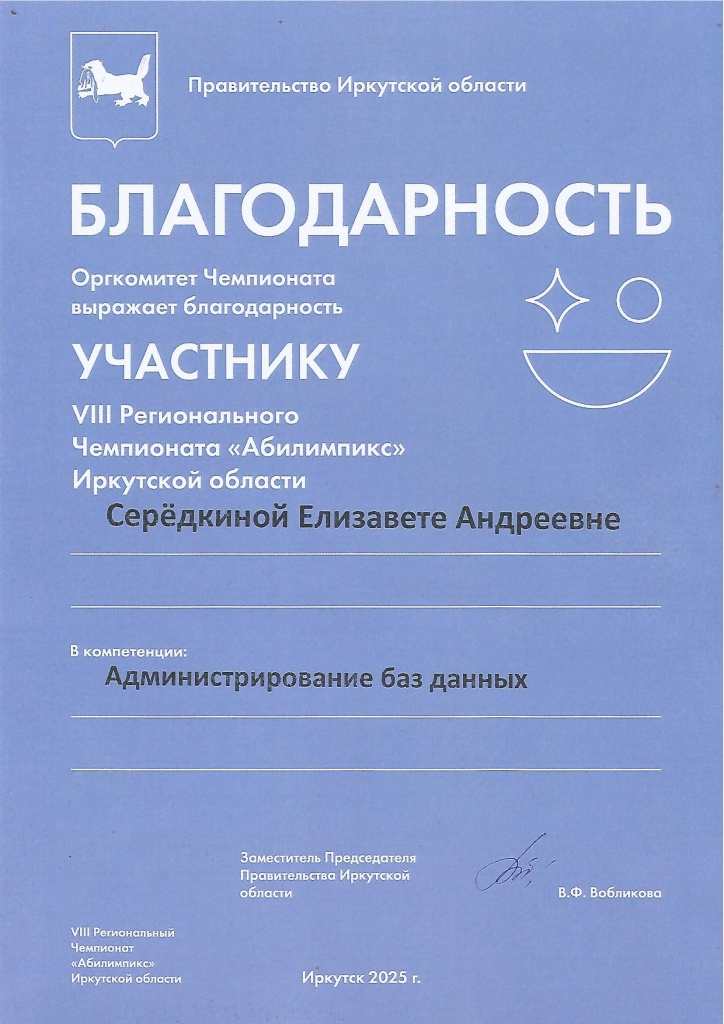 Правительство Иркутской области

БЛАГОДАРНОСТЬ

Оргкомитет Чемпионата выражает благодарность

УЧАСТНИКУ

VIII Регионального Чемпионата «Абилимпикс» Иркутской области

Серёдкиной Елизавете Андреевне

В компетенции:

Администрирование баз данных

Заместитель Председателя Правительства Иркутской области

В.Ф. Вобликова

VIII Региональный Чемпионат «Абилимпикс» Иркутской области

Иркутск 2025 г.